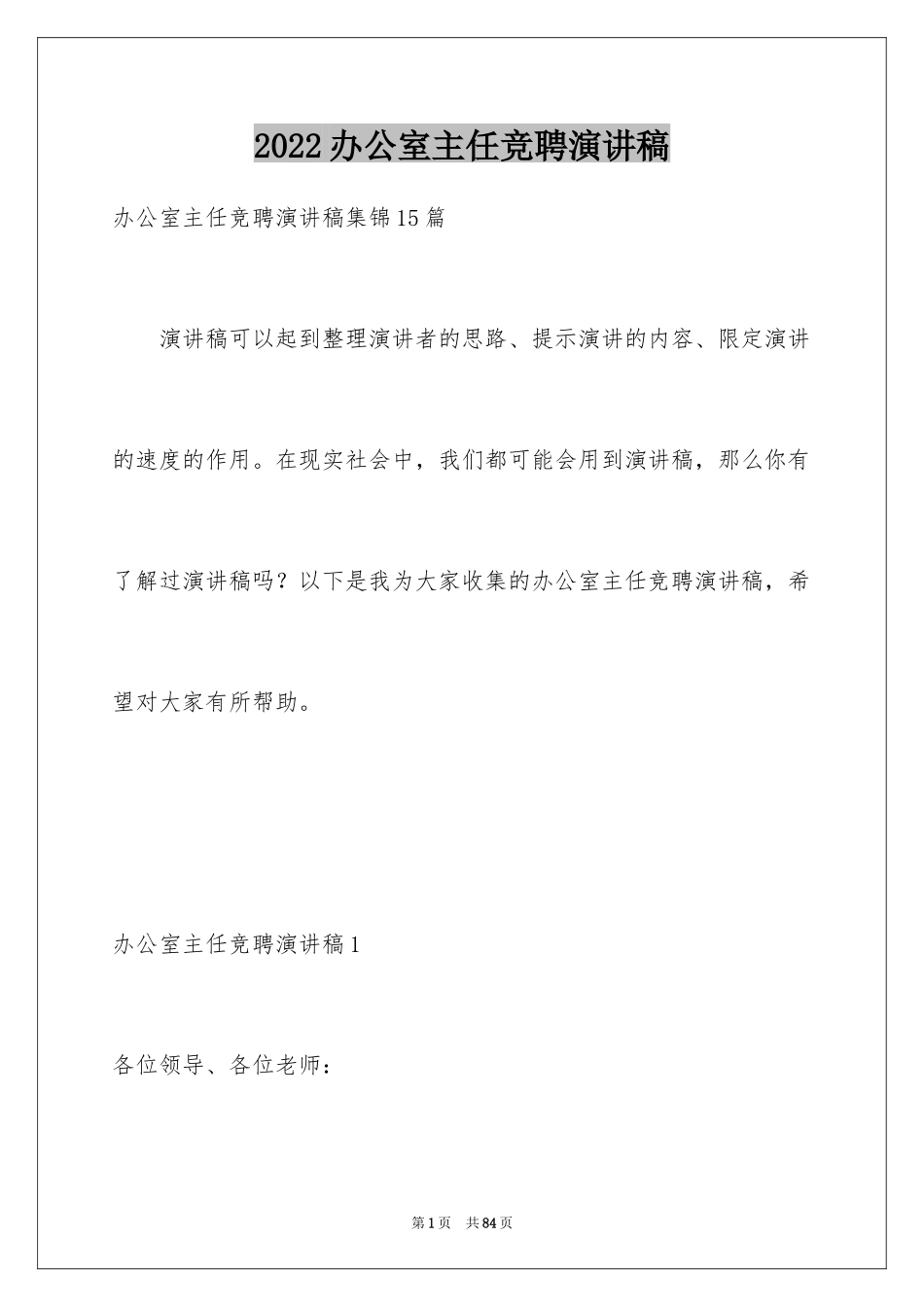 2022办公室主任竞聘演讲稿

办公室主任竞聘演讲稿集锦15篇

演讲稿可以起到整理演讲者的思路、提示演讲的内容、限定演讲的速度的作用。在现实社会中，我们都可能会用到演讲稿，那么你有了解过演讲稿吗？以下是我为大家收集的办公室主任竞聘演讲稿，希望对大家有所帮助。

办公室主任竞聘演讲稿1

各位领导、各位老师：

第1页 共84页